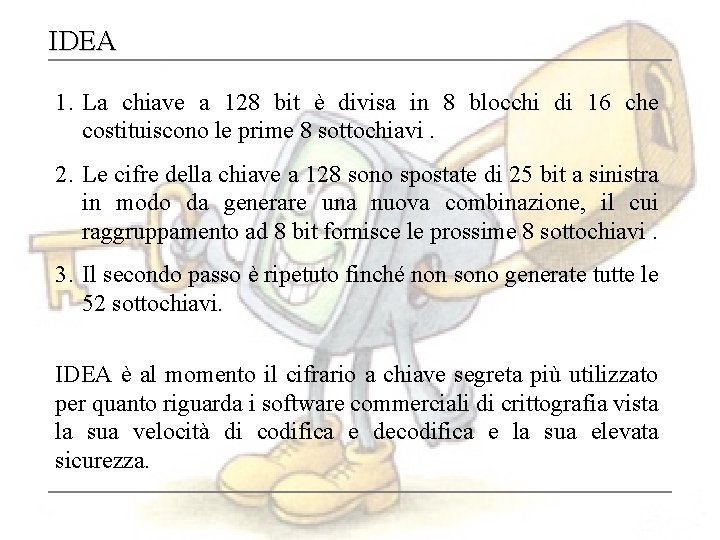 IDEA

1. La chiave a 128 bit è divisa in 8 blocchi di 16 che costituiscono le prime 8 sottochiavi .

2. Le cifre della chiave a 128 sono spostate di 25 bit a sinistra in modo da generare una nuova combinazione, il cui raggruppamento ad 8 bit fornisce le prossime 8 sottochiavi .

3. Il secondo passo è ripetuto finché non sono generate tutte le 52 sottochiavi.

IDEA è al momento il cifrario a chiave segreta più utilizzato per quanto riguarda i software commerciali di crittografia vista la sua velocità di codifica e decodifica e la sua elevata sicurezza.